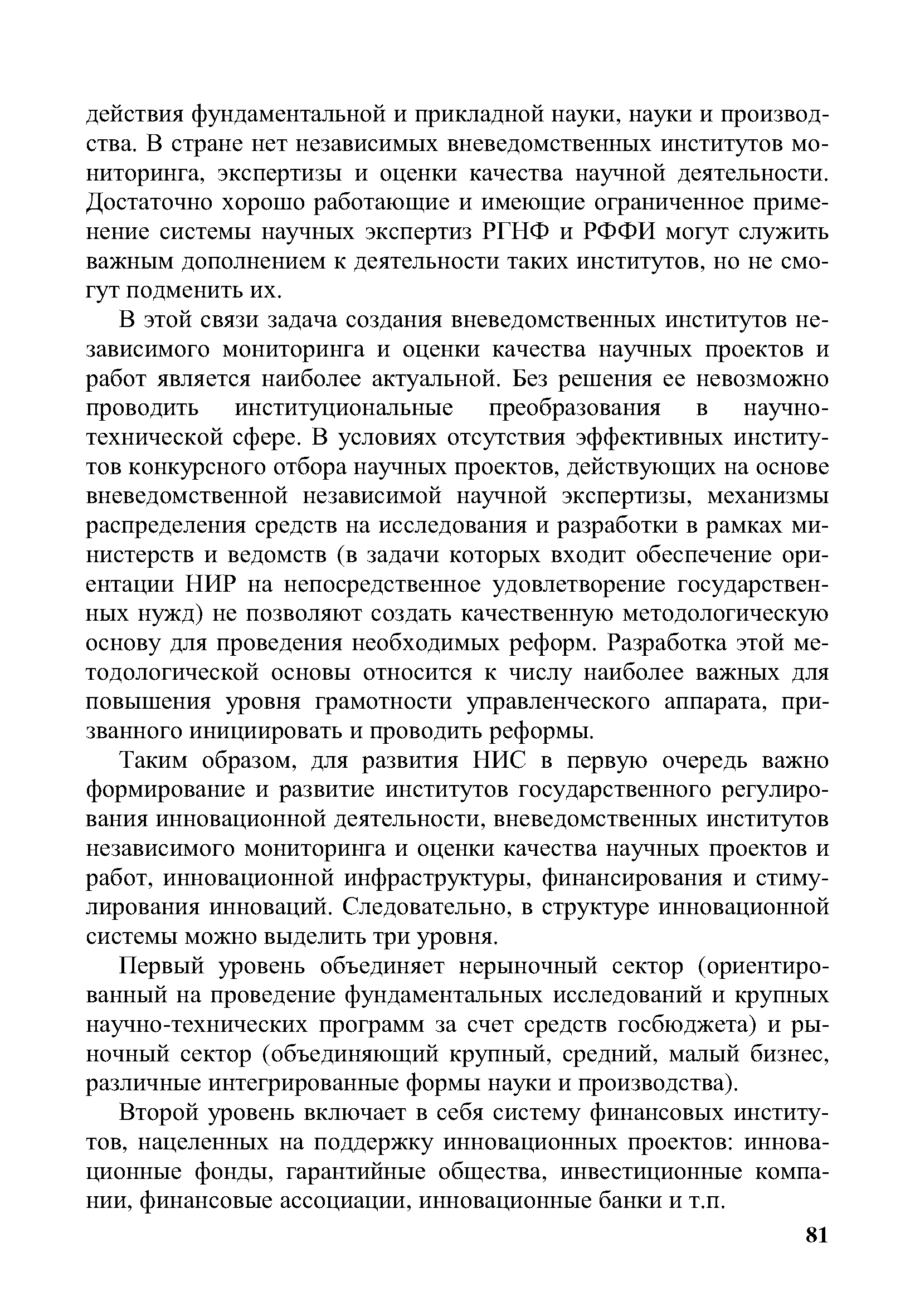 действия фундаментальной и прикладной науки, науки и производства. В стране нет независимых вневедомственных институтов мониторинга, экспертизы и оценки качества научной деятельности. Достаточно хорошо работающие и имеющие ограниченное применение системы научных экспертиз РГНФ и РФФИ могут служить важным дополнением к деятельности таких институтов, но не смогут подменить их.

В этой связи задача создания вневедомственных институтов независимого мониторинга и оценки качества научных проектов и работ является наиболее актуальной. Без решения ее невозможно проводить институциональные преобразования в научно-технической сфере. В условиях отсутствия эффективных институтов конкурсного отбора научных проектов, действующих на основе вневедомственной независимой научной экспертизы, механизмы распределения средств на исследования и разработки в рамках министерств и ведомств (в задачи которых входит обеспечение ориентации НИР на непосредственное удовлетворение государственных нужд) не позволяют создать качественную методологическую основу для проведения необходимых реформ. Разработка этой методологической основы относится к числу наиболее важных для повышения уровня грамотности управленческого аппарата, призванного инициировать и проводить реформы.

Таким образом, для развития НИС в первую очередь важно формирование и развитие институтов государственного регулирования инновационной деятельности, вневедомственных институтов независимого мониторинга и оценки качества научных проектов и работ, инновационной инфраструктуры, финансирования и стимулирования инноваций. Следовательно, в структуре инновационной системы можно выделить три уровня.

Первый уровень объединяет нерыночный сектор (ориентированный на проведение фундаментальных исследований и крупных научно-технических программ за счет средств госбюджета) и рыночный сектор (объединяющий крупный, средний, малый бизнес, различные интегрированные формы науки и производства).

Второй уровень включает в себя систему финансовых институтов, нацеленных на поддержку инновационных проектов: инновационные фонды, гарантийные общества, инвестиционные компании, финансовые ассоциации, инновационные банки и т.п.

81